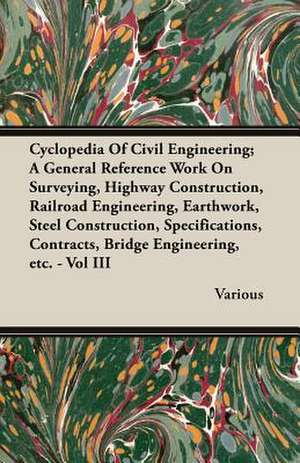 Cyclopedia Of Civil Engineering; A General Reference Work On Surveying, Highway Construction, Railroad Engineering, Earthwork, Steel Construction, Specifications, Contracts, Bridge Engineering, etc. - Vol III

Various